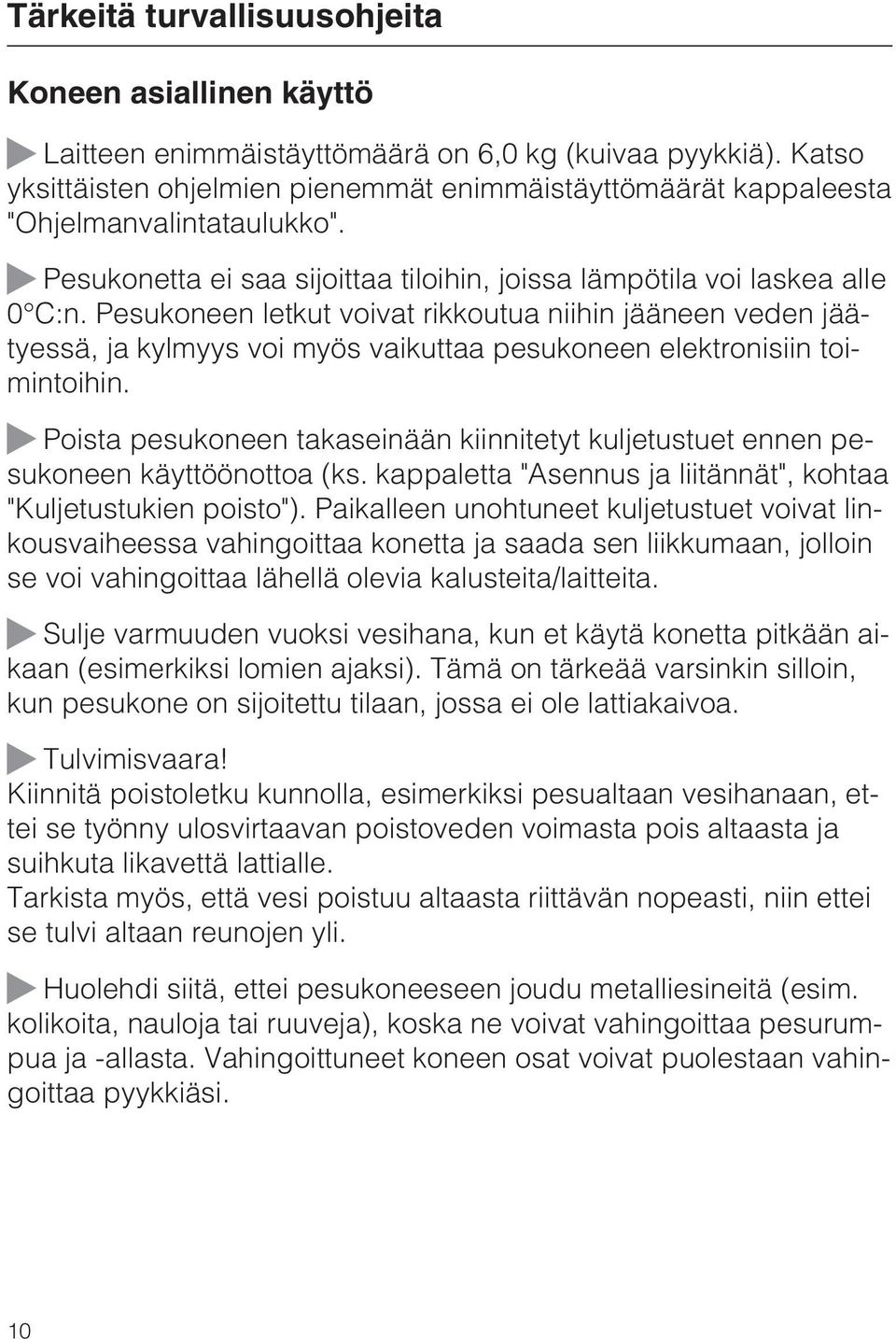 Tärkeitä turvallisuusohjeita

Koneen asiallinen käyttö

Laitteen enimmäistäyttömäärä on 6,0 kg (kuivaa pyykkiä). Katso yksittäisten ohjelmien pienemmät enimmäistäyttömäärät kappaleesta "Ohjelmanvalintataulukko".

Pesukonetta ei saa sijoittaa tiloihin, joissa lämpötila voi laskea alle 0°C:n. Pesukoneen letkut voivat rikkoutua niihin jääneen veden jäätyessä, ja kylmyys voi myös vaikuttaa pesukoneen elektronisiin toimintoihin.

Poista pesukoneen takaseinään kiinnitetyt kuljetustuet ennen pesukoneen käyttöönottoa (ks. kappaletta "Asennus ja liitännät", kohtaa "Kuljetustukien poisto"). Paikalleen unohtuneet kuljetustuet voivat linkousvaiheessa vahingoittaa konetta ja saada sen liikkumaan, jolloin se voi vahingoittaa lähellä olevia kalusteita/laitteita.

Sulje varmuuden vuoksi vesihana, kun et käytä konetta pitkään aikaan (esimerkiksi lomien ajaksi). Tämä on tärkeää varsinkin silloin, kun pesukone on sijoitettu tilaan, jossa ei ole lattiakaivoa.

Tulvimisvaara!
Kiinnitä poistoletku kunnolla, esimerkiksi pesualtaan vesihanaan, ettei se työnny ulosvirtaavan poistoveden voimasta pois altaasta ja suihkuta likavettä lattialle.
Tarkista myös, että vesi poistuu altaasta riittävän nopeasti, niin ettei se tulvi altaan reunojen yli.

Huolehdi siitä, ettei pesukoneeseen joudu metalliesineitä (esim. kolikoita, nauloja tai ruuveja), koska ne voivat vahingoittaa pesurumpua ja -allasta. Vahingoittuneet koneen osat voivat puolestaan vahingoittaa pyykkiäsi.

10